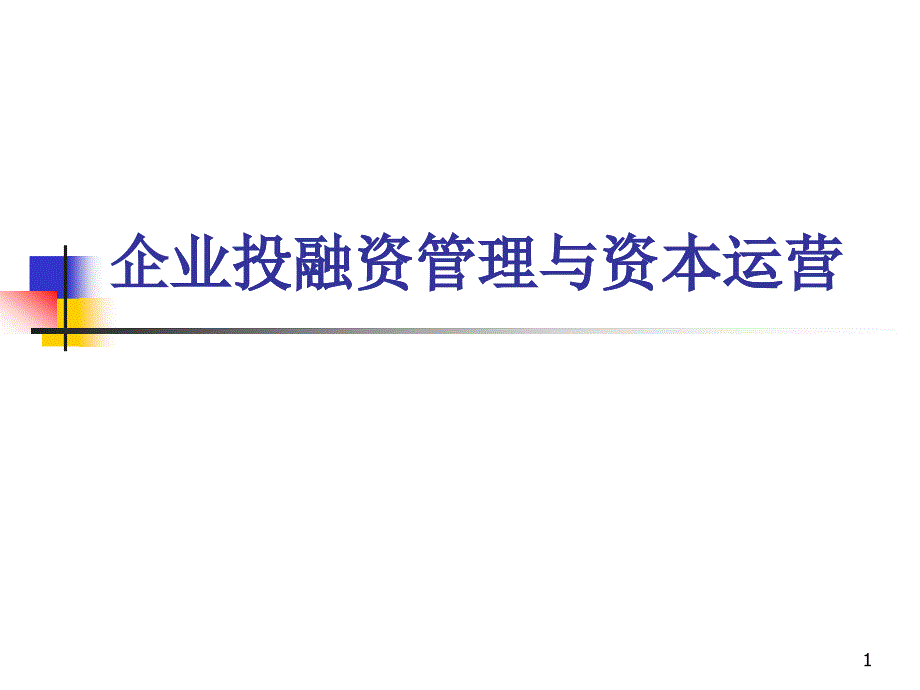 企业投融资管理与资本运营

1